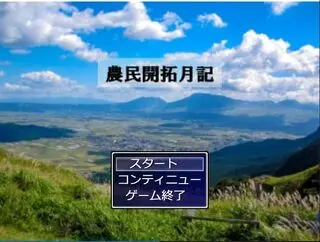 農民開拓月記

スタート
コンティニュー
ゲーム終了